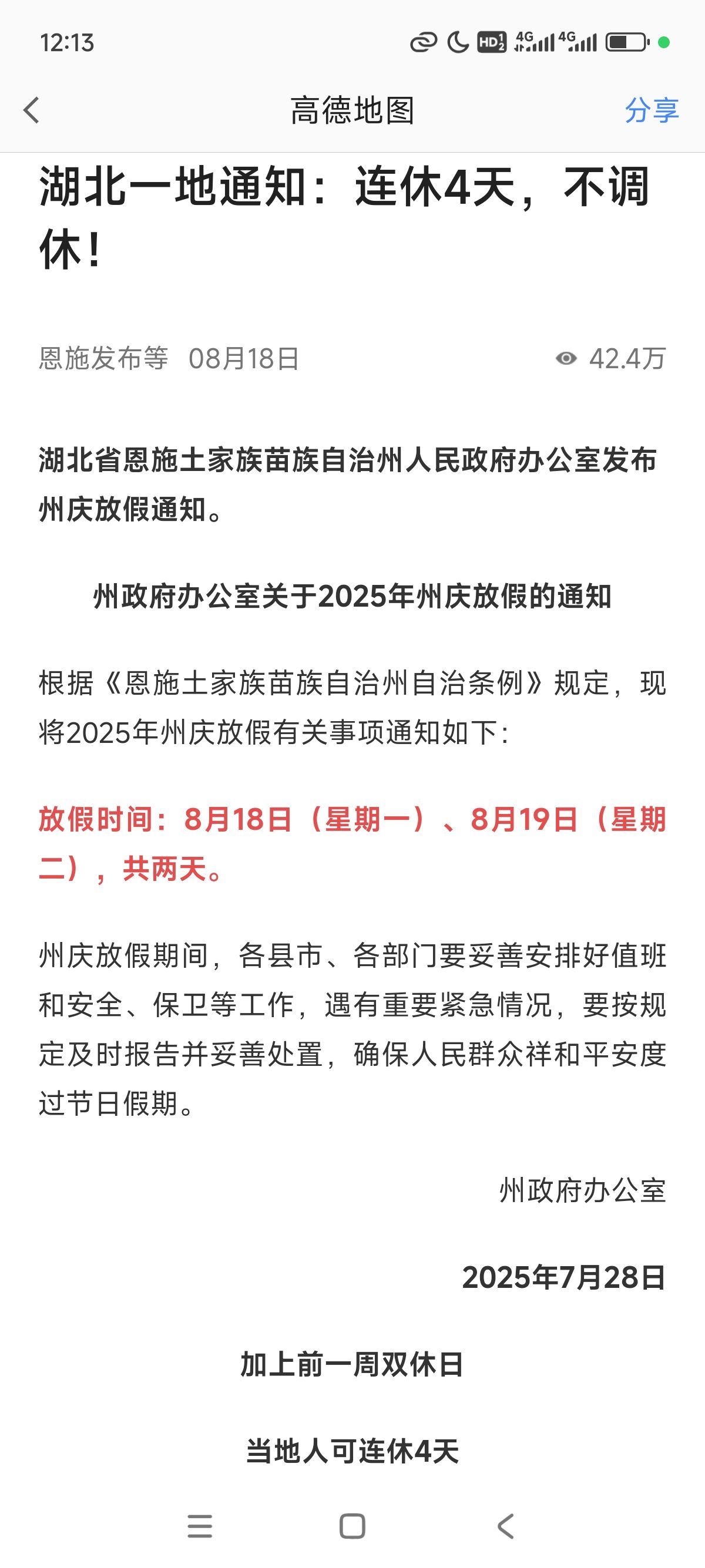 12:13

HD 4G 4G

高德地图 分享

湖北一地通知：连休4天，不调休！

恩施发布等 08月18日 42.4万

湖北省恩施土家族苗族自治州人民政府办公室发布州庆放假通知。

州政府办公室关于2025年州庆放假的通知

根据《恩施土家族苗族自治州自治条例》规定，现将2025年州庆放假有关事项通知如下：

放假时间：8月18日（星期一）、8月19日（星期二），共两天。

州庆放假期间，各县市、各部门要妥善安排好值班和安全、保卫等工作，遇有重要紧急情况，要按规定及时报告并妥善处置，确保人民群众祥和平安度过节日假期。

州政府办公室

2025年7月28日

加上前一周双休日

当地人可连休4天